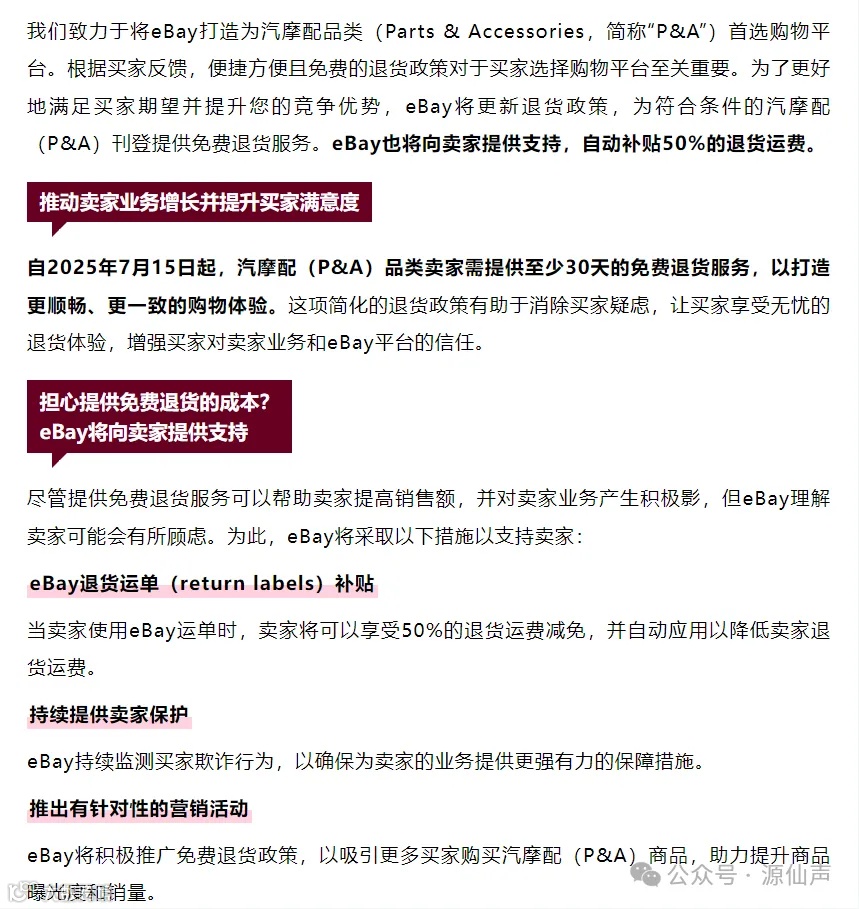 我们致力于将eBay打造为汽摩配品类（Parts & Accessories，简称“P&A”）首选购物平台。根据买家反馈，便捷方便且免费的退货政策对于买家选择购物平台至关重要。为了更好地满足买家期望并提升您的竞争优势，eBay将更新退货政策，为符合条件的汽摩配（P&A）刊登提供免费退货服务。eBay也将向卖家提供支持，自动补贴50%的退货运费。

推动卖家业务增长并提升买家满意度

自2025年7月15日起，汽摩配（P&A）品类卖家需提供至少30天的免费退货服务，以打造更顺畅、更一致的购物体验。这项简化的退货政策有助于消除买家疑虑，让买家享受无忧的退货体验，增强买家对卖家业务和eBay平台的信任。

担心提供免费退货的成本？
eBay将向卖家提供支持

尽管提供免费退货服务可以帮助卖家提高销售额，并对卖家业务产生积极影，但eBay理解卖家可能会有所顾虑。为此，eBay将采取以下措施以支持卖家：

eBay退货运单（return labels）补贴

当卖家使用eBay运单时，卖家将可以享受50%的退货运费减免，并自动应用以降低卖家退货运费。

持续提供卖家保护

eBay持续监测买家欺诈行为，以确保为卖家的业务提供更强有力的保障措施。

推出有针对性的营销活动

eBay将积极推广免费退货政策，以吸引更多买家购买汽摩配（P&A）商品，助力提升商品曝光度和销量。

公众号 · 源仙声